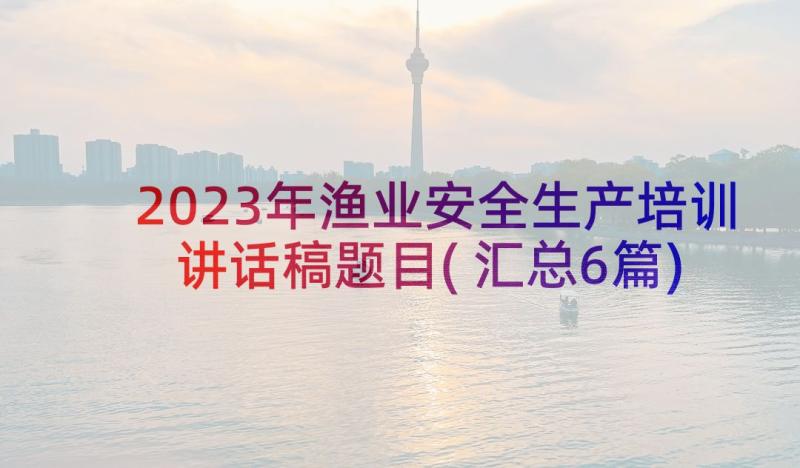 2023年渔业安全生产培训讲话稿题目(汇总6篇)